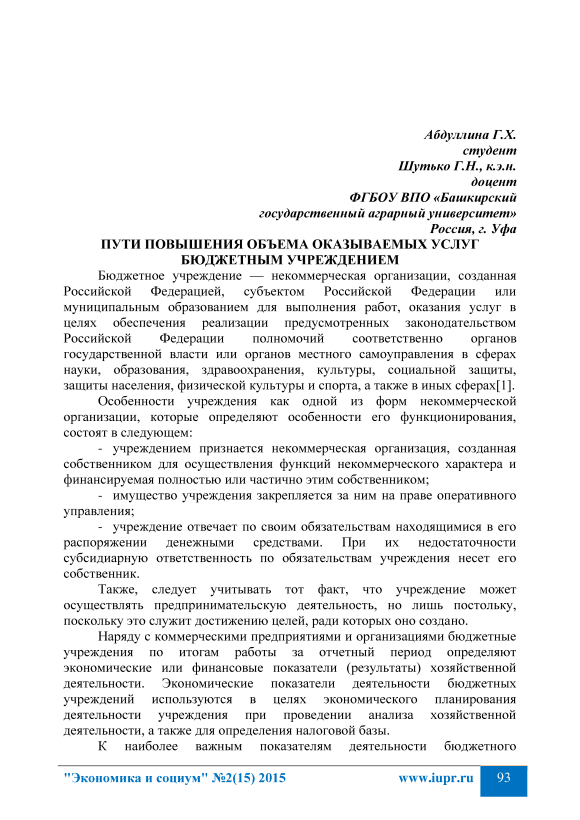 Абдуллина Г.Х.
студент
Шутько Г.Н., к.э.н.
доцент
ФГБОУ ВПО «Башкирский
государственный аграрный университет»
Россия, г. Уфа

ПУТИ ПОВЫШЕНИЯ ОБЪЕМА ОКАЗЫВАЕМЫХ УСЛУГ
БЮДЖЕТНЫМ УЧРЕЖДЕНИЕМ

Бюджетное учреждение — некоммерческая организации, созданная Российской Федерацией, субъектом Российской Федерации или муниципальным образованием для выполнения работ, оказания услуг в целях обеспечения реализации предусмотренных законодательством Российской Федерации полномочий соответственно органов государственной власти или органов местного самоуправления в сферах науки, образования, здравоохранения, культуры, социальной защиты, защиты населения, физической культуры и спорта, а также в иных сферах[1].

Особенности учреждения как одной из форм некоммерческой организации, которые определяют особенности его функционирования, состоят в следующем:

- учреждением признается некоммерческая организация, созданная собственником для осуществления функций некоммерческого характера и финансируемая полностью или частично этим собственником;

- имущество учреждения закрепляется за ним на праве оперативного управления;

- учреждение отвечает по своим обязательствам находящимися в его распоряжении денежными средствами. При их недостаточности субсидиарную ответственность по обязательствам учреждения несет его собственник.

Также, следует учитывать тот факт, что учреждение может осуществлять предпринимательскую деятельность, но лишь постольку, поскольку это служит достижению целей, ради которых оно создано.

Наряду с коммерческими предприятиями и организациями бюджетные учреждения по итогам работы за отчетный период определяют экономические или финансовые показатели (результаты) хозяйственной деятельности. Экономические показатели деятельности бюджетных учреждений используются в целях экономического планирования деятельности учреждения при проведении анализа хозяйственной деятельности, а также для определения налоговой базы.

К наиболее важным показателям деятельности бюджетного

"Экономика и социум" №2(15) 2015 www.iupr.ru 93